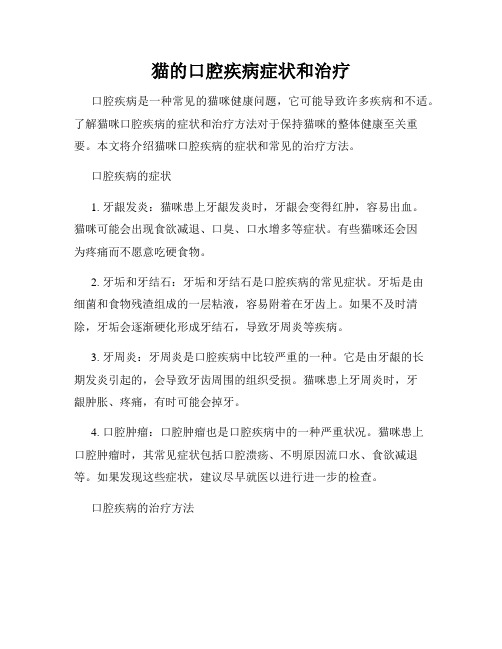 猫的口腔疾病症状和治疗

口腔疾病是一种常见的猫咪健康问题，它可能导致许多疾病和不适。了解猫咪口腔疾病的症状和治疗方法对于保持猫咪的整体健康至关重要。本文将介绍猫咪口腔疾病的症状和常见的治疗方法。

口腔疾病的症状

1. 牙龈发炎：猫咪患上牙龈发炎时，牙龈会变得红肿，容易出血。猫咪可能会出现食欲减退、口臭、口水增多等症状。有些猫咪还会因为疼痛而不愿意吃硬食物。

2. 牙垢和牙结石：牙垢和牙结石是口腔疾病的常见症状。牙垢是由细菌和食物残渣组成的一层粘液，容易附着在牙齿上。如果不及时清除，牙垢会逐渐硬化形成牙结石，导致牙周炎等疾病。

3. 牙周炎：牙周炎是口腔疾病中比较严重的一种。它是由牙龈的长期发炎引起的，会导致牙齿周围的组织受损。猫咪患上牙周炎时，牙龈肿胀、疼痛，有时可能会掉牙。

4. 口腔肿瘤：口腔肿瘤也是口腔疾病中的一种严重状况。猫咪患上口腔肿瘤时，其常见症状包括口腔溃疡、不明原因流口水、食欲减退等。如果发现这些症状，建议尽早就医以进行进一步的检查。

口腔疾病的治疗方法